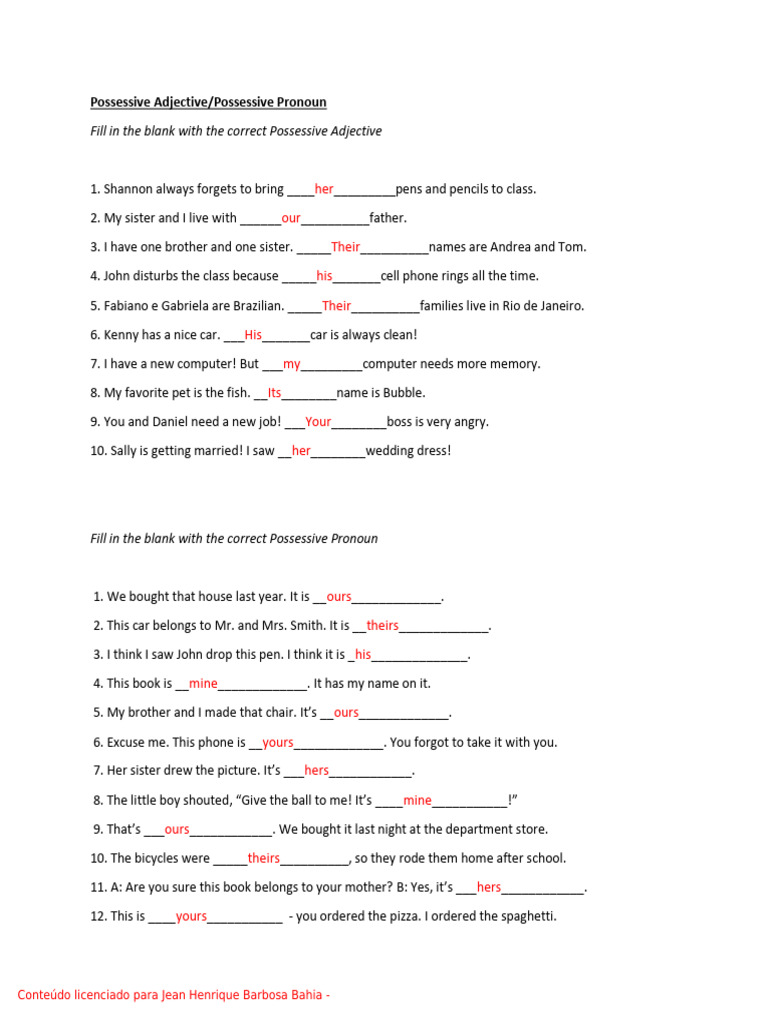 Possessive Adjective/Possessive Pronoun

Fill in the blank with the correct Possessive Adjective

1. Shannon always forgets to bring ____her_________pens and pencils to class.

2. My sister and I live with ______our__________father.

3. I have one brother and one sister. _____Their__________names are Andrea and Tom.

4. John disturbs the class because _____his_______cell phone rings all the time.

5. Fabiano e Gabriela are Brazilian. _____Their__________families live in Rio de Janeiro.

6. Kenny has a nice car. ___His_______car is always clean!

7. I have a new computer! But ___my_________computer needs more memory.

8. My favorite pet is the fish. __Its________name is Bubble.

9. You and Daniel need a new job! ___Your________boss is very angry.

10. Sally is getting married! I saw __her________wedding dress!

Fill in the blank with the correct Possessive Pronoun

1. We bought that house last year. It is __ours_____________.

2. This car belongs to Mr. and Mrs. Smith. It is __theirs_____________.

3. I think I saw John drop this pen. I think it is _his______________.

4. This book is __mine_____________. It has my name on it.

5. My brother and I made that chair. It's __ours_____________.

6. Excuse me. This phone is __yours_____________. You forgot to take it with you.

7. Her sister drew the picture. It's ___hers____________.

8. The little boy shouted, "Give the ball to me! It's ____mine___________!"

9. That's ___ours____________. We bought it last night at the department store.

10. The bicycles were _____theirs__________, so they rode them home after school.

11. A: Are you sure this book belongs to your mother? B: Yes, it's ___hers____________.

12. This is ____yours___________ - you ordered the pizza. I ordered the spaghetti.

Conteúdo licenciado para Jean Henrique Barbosa Bahia -